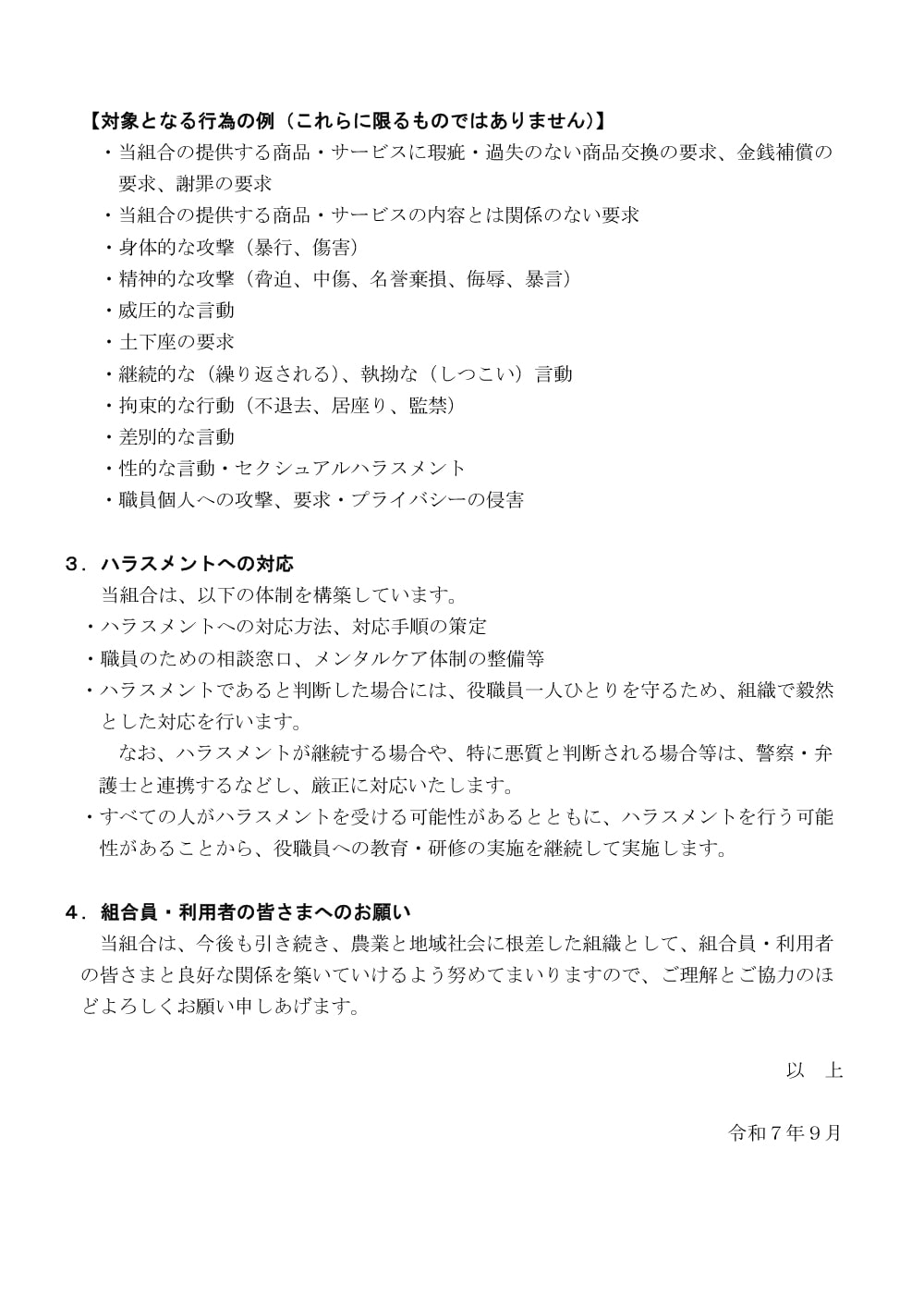 【対象となる行為の例（これらに限るものではありません）】
・当組合の提供する商品・サービスに瑕疵・過失のない商品交換の要求、金銭補償の要求、謝罪の要求
・当組合の提供する商品・サービスの内容とは関係のない要求
・身体的な攻撃（暴行、傷害）
・精神的な攻撃（脅迫、中傷、名誉棄損、侮辱、暴言）
・威圧的な言動
・土下座の要求
・継続的な（繰り返される）、執拗な（しつこい）言動
・拘束的な行動（不退去、居座り、監禁）
・差別的な言動
・性的な言動・セクシュアルハラスメント
・職員個人への攻撃、要求・プライバシーの侵害

３．ハラスメントへの対応
当組合は、以下の体制を構築しています。
・ハラスメントへの対応方法、対応手順の策定
・職員のための相談窓口、メンタルケア体制の整備等
・ハラスメントであると判断した場合には、役職員一人ひとりを守るため、組織で毅然とした対応を行います。
なお、ハラスメントが継続する場合や、特に悪質と判断される場合等は、警察・弁護士と連携するなどし、厳正に対応いたします。
・すべての人がハラスメントを受ける可能性があるとともに、ハラスメントを行う可能性があることから、役職員への教育・研修の実施を継続して実施します。

４．組合員・利用者の皆さまへのお願い
当組合は、今後も引き続き、農業と地域社会に根差した組織として、組合員・利用者の皆さまと良好な関係を築いていけるよう努めてまいりますので、ご理解とご協力のほどよろしくお願い申しあげます。

以　上

令和７年９月